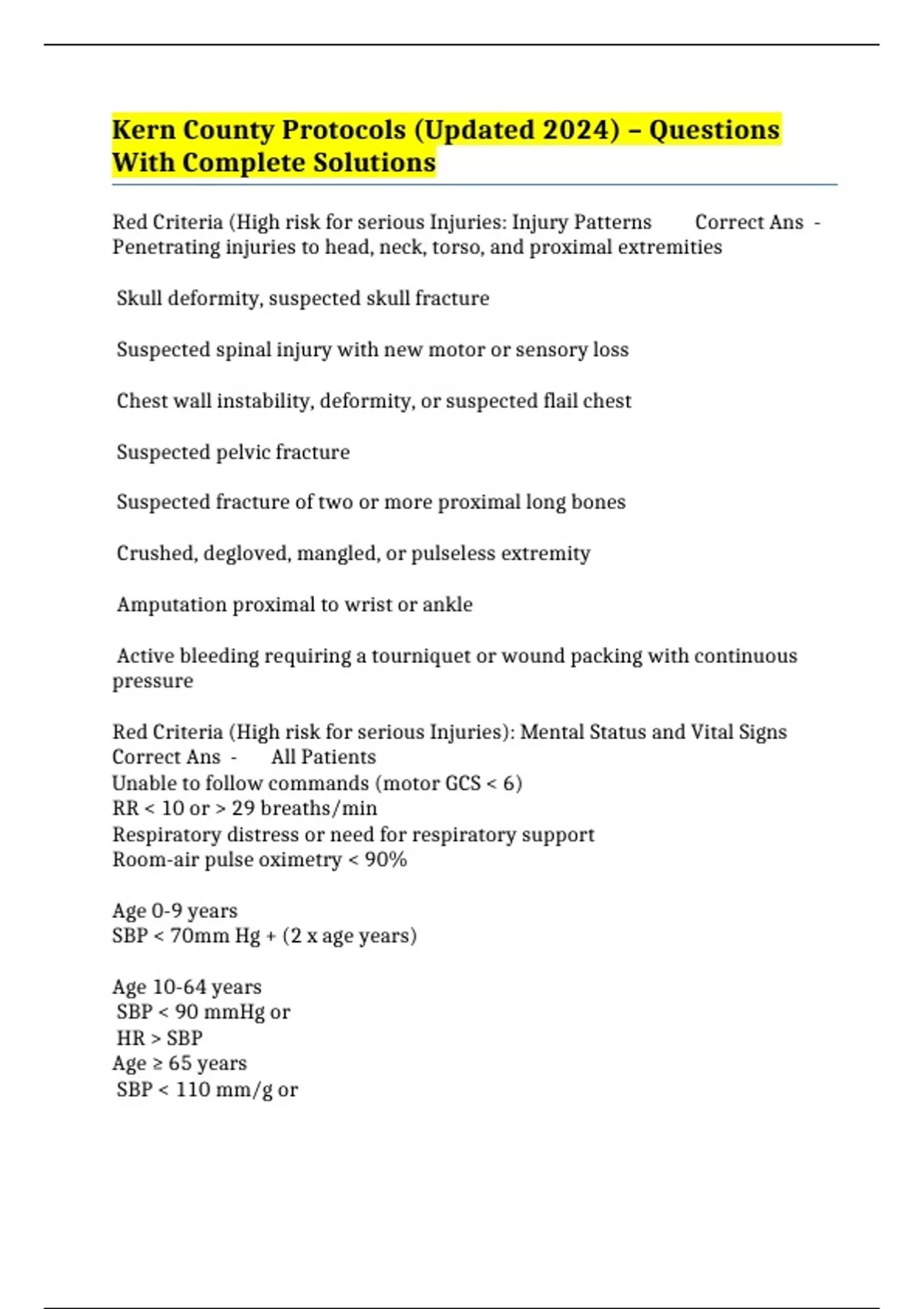 Kern County Protocols (Updated 2024) – Questions With Complete Solutions

Red Criteria (High risk for serious Injuries: Injury Patterns Correct Ans - Penetrating injuries to head, neck, torso, and proximal extremities

Skull deformity, suspected skull fracture

Suspected spinal injury with new motor or sensory loss

Chest wall instability, deformity, or suspected flail chest

Suspected pelvic fracture

Suspected fracture of two or more proximal long bones

Crushed, degloved, mangled, or pulseless extremity

Amputation proximal to wrist or ankle

Active bleeding requiring a tourniquet or wound packing with continuous pressure

Red Criteria (High risk for serious Injuries): Mental Status and Vital Signs Correct Ans - All Patients
Unable to follow commands (motor GCS < 6)
RR < 10 or > 29 breaths/min
Respiratory distress or need for respiratory support
Room-air pulse oximetry < 90%

Age 0-9 years
SBP < 70mm Hg + (2 x age years)

Age 10-64 years
SBP < 90 mmHg or
HR > SBP
Age ≥ 65 years
SBP < 110 mm/g or